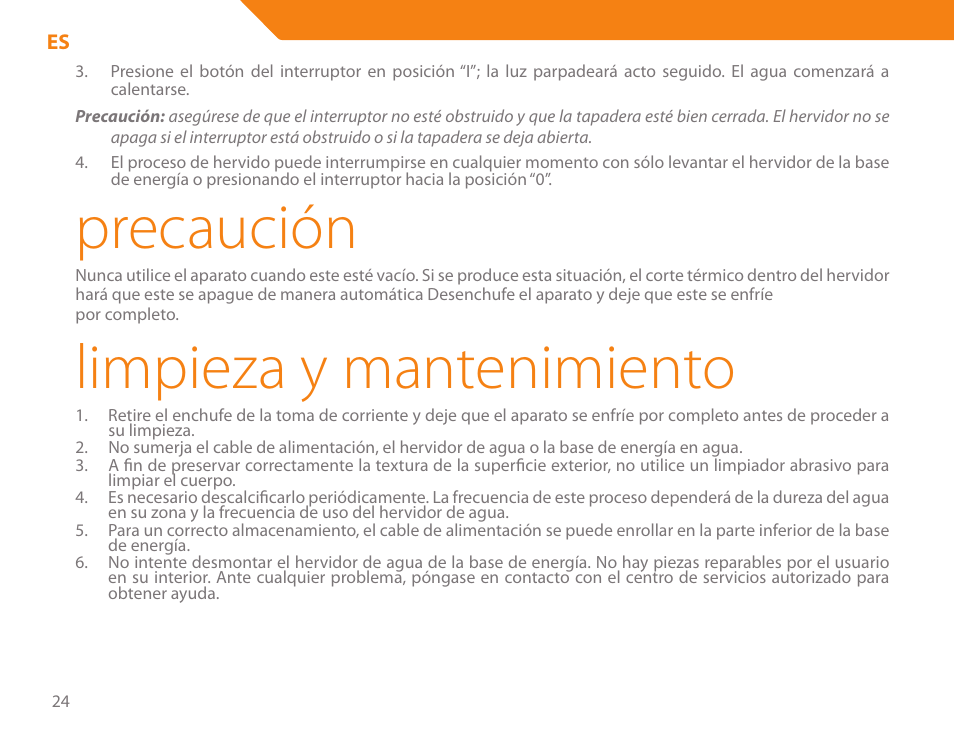 ES

3. Presione el botón del interruptor en posición “I”; la luz parpadeará acto seguido. El agua comenzará a calentarse.

Precaución: asegúrese de que el interruptor no esté obstruido y que la tapadera esté bien cerrada. El hervidor no se apaga si el interruptor está obstruido o si la tapadera se deja abierta.

4. El proceso de hervido puede interrumpirse en cualquier momento con sólo levantar el hervidor de la base de energía o presionando el interruptor hacia la posición “0”.

precaución

Nunca utilice el aparato cuando este esté vacío. Si se produce esta situación, el corte térmico dentro del hervidor hará que este se apague de manera automática Desenchufe el aparato y deje que este se enfríe por completo.

limpieza y mantenimiento

1. Retire el enchufe de la toma de corriente y deje que el aparato se enfríe por completo antes de proceder a su limpieza.
2. No sumerja el cable de alimentación, el hervidor de agua o la base de energía en agua.
3. A fin de preservar correctamente la textura de la superficie exterior, no utilice un limpiador abrasivo para limpiar el cuerpo.
4. Es necesario descalcificarlo periódicamente. La frecuencia de este proceso dependerá de la dureza del agua en su zona y la frecuencia de uso del hervidor de agua.
5. Para un correcto almacenamiento, el cable de alimentación se puede enrollar en la parte inferior de la base de energía.
6. No intente desmontar el hervidor de agua de la base de energía. No hay piezas reparables por el usuario en su interior. Ante cualquier problema, póngase en contacto con el centro de servicios autorizado para obtener ayuda.

24